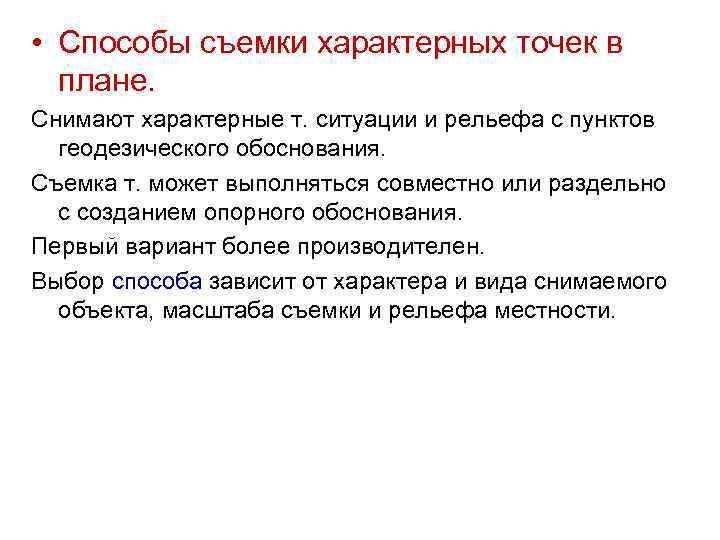 • Способы съемки характерных точек в плане.

Снимают характерные т. ситуации и рельефа с пунктов геодезического обоснования.

Съемка т. может выполняться совместно или раздельно с созданием опорного обоснования.

Первый вариант более производителен.

Выбор способа зависит от характера и вида снимаемого объекта, масштаба съемки и рельефа местности.